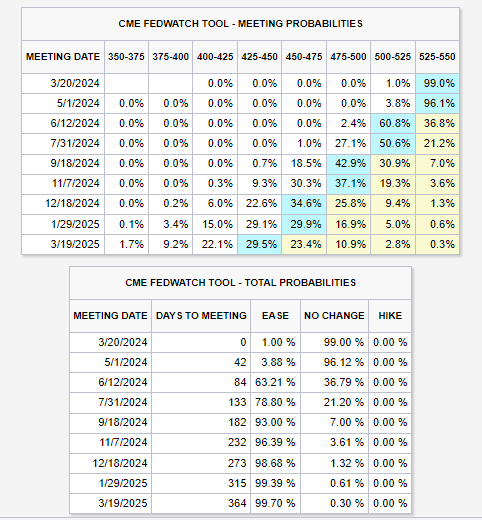 CME FEDWATCH TOOL - MEETING PROBABILITIES

| MEETING DATE | 350-375 | 375-400 | 400-425 | 425-450 | 450-475 | 475-500 | 500-525 | 525-550 |
|---|---|---|---|---|---|---|---|---|
| 3/20/2024 | | | 0.0% | 0.0% | 0.0% | 0.0% | 1.0% | 99.0% |
| 5/1/2024 | 0.0% | 0.0% | 0.0% | 0.0% | 0.0% | 0.0% | 3.8% | 96.1% |
| 6/12/2024 | 0.0% | 0.0% | 0.0% | 0.0% | 0.0% | 2.4% | 60.8% | 36.8% |
| 7/31/2024 | 0.0% | 0.0% | 0.0% | 0.0% | 1.0% | 27.1% | 50.6% | 21.2% |
| 9/18/2024 | 0.0% | 0.0% | 0.0% | 0.7% | 18.5% | 42.9% | 30.9% | 7.0% |
| 11/7/2024 | 0.0% | 0.0% | 0.3% | 9.3% | 30.3% | 37.1% | 19.3% | 3.6% |
| 12/18/2024 | 0.0% | 0.2% | 6.0% | 22.6% | 34.6% | 25.8% | 9.4% | 1.3% |
| 1/29/2025 | 0.1% | 3.4% | 15.0% | 29.1% | 29.9% | 16.9% | 5.0% | 0.6% |
| 3/19/2025 | 1.7% | 9.2% | 22.1% | 29.5% | 23.4% | 10.9% | 2.8% | 0.3% |

CME FEDWATCH TOOL - TOTAL PROBABILITIES

| MEETING DATE | DAYS TO MEETING | EASE | NO CHANGE | HIKE |
|---|---|---|---|---|
| 3/20/2024 | 0 | 1.00 % | 99.00 % | 0.00 % |
| 5/1/2024 | 42 | 3.88 % | 96.12 % | 0.00 % |
| 6/12/2024 | 84 | 63.21 % | 36.79 % | 0.00 % |
| 7/31/2024 | 133 | 78.80 % | 21.20 % | 0.00 % |
| 9/18/2024 | 182 | 93.00 % | 7.00 % | 0.00 % |
| 11/7/2024 | 232 | 96.39 % | 3.61 % | 0.00 % |
| 12/18/2024 | 273 | 98.68 % | 1.32 % | 0.00 % |
| 1/29/2025 | 315 | 99.39 % | 0.61 % | 0.00 % |
| 3/19/2025 | 364 | 99.70 % | 0.30 % | 0.00 % |